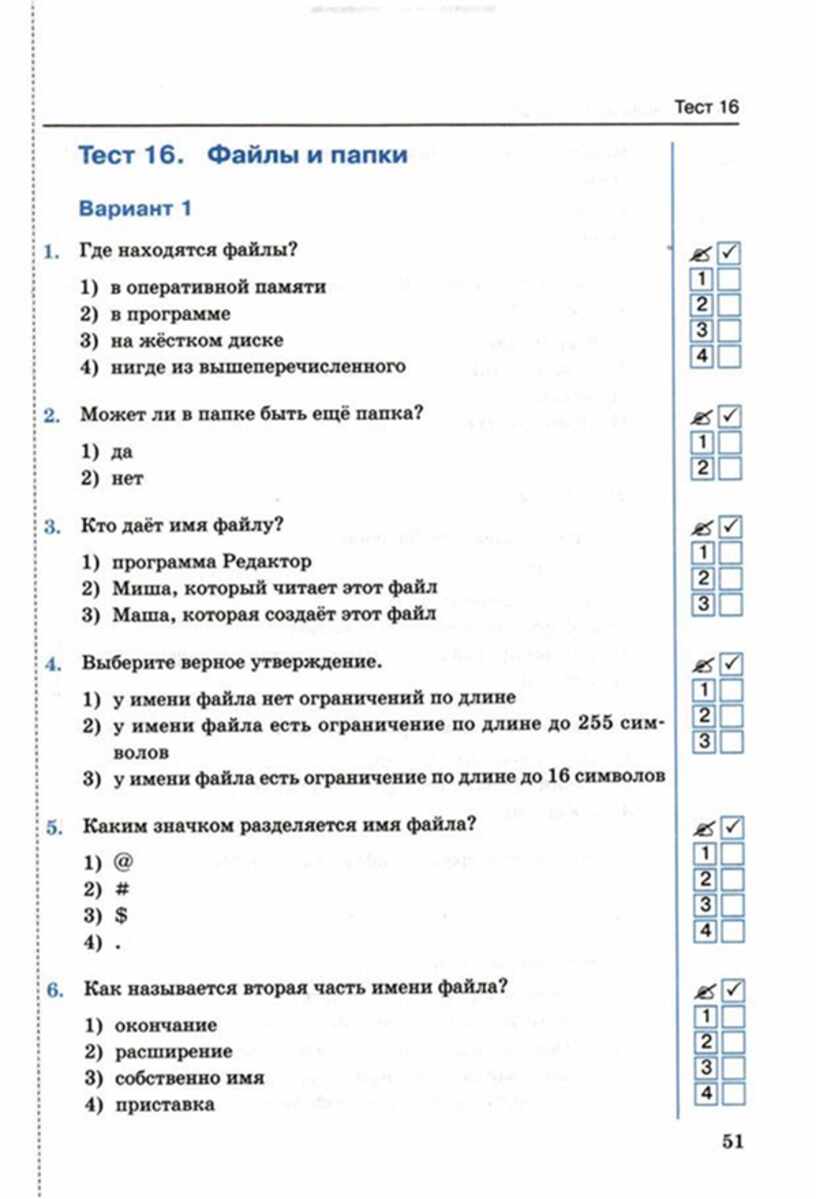 Тест 16

Тест 16. Файлы и папки

Вариант 1

1. Где находятся файлы?

1) в оперативной памяти
2) в программе
3) на жёстком диске
4) нигде из вышеперечисленного

1
2
3
4

2. Может ли в папке быть ещё папка?

1) да
2) нет

1
2

3. Кто даёт имя файлу?

1) программа Редактор
2) Миша, который читает этот файл
3) Маша, которая создаёт этот файл

1
2
3

4. Выберите верное утверждение.

1) у имени файла нет ограничений по длине
2) у имени файла есть ограничение по длине до 255 символов
3) у имени файла есть ограничение по длине до 16 символов

1
2
3

5. Каким значком разделяется имя файла?

1) @
2) #
3) $
4) .

1
2
3
4

6. Как называется вторая часть имени файла?

1) окончание
2) расширение
3) собственно имя
4) приставка

1
2
3
4

51